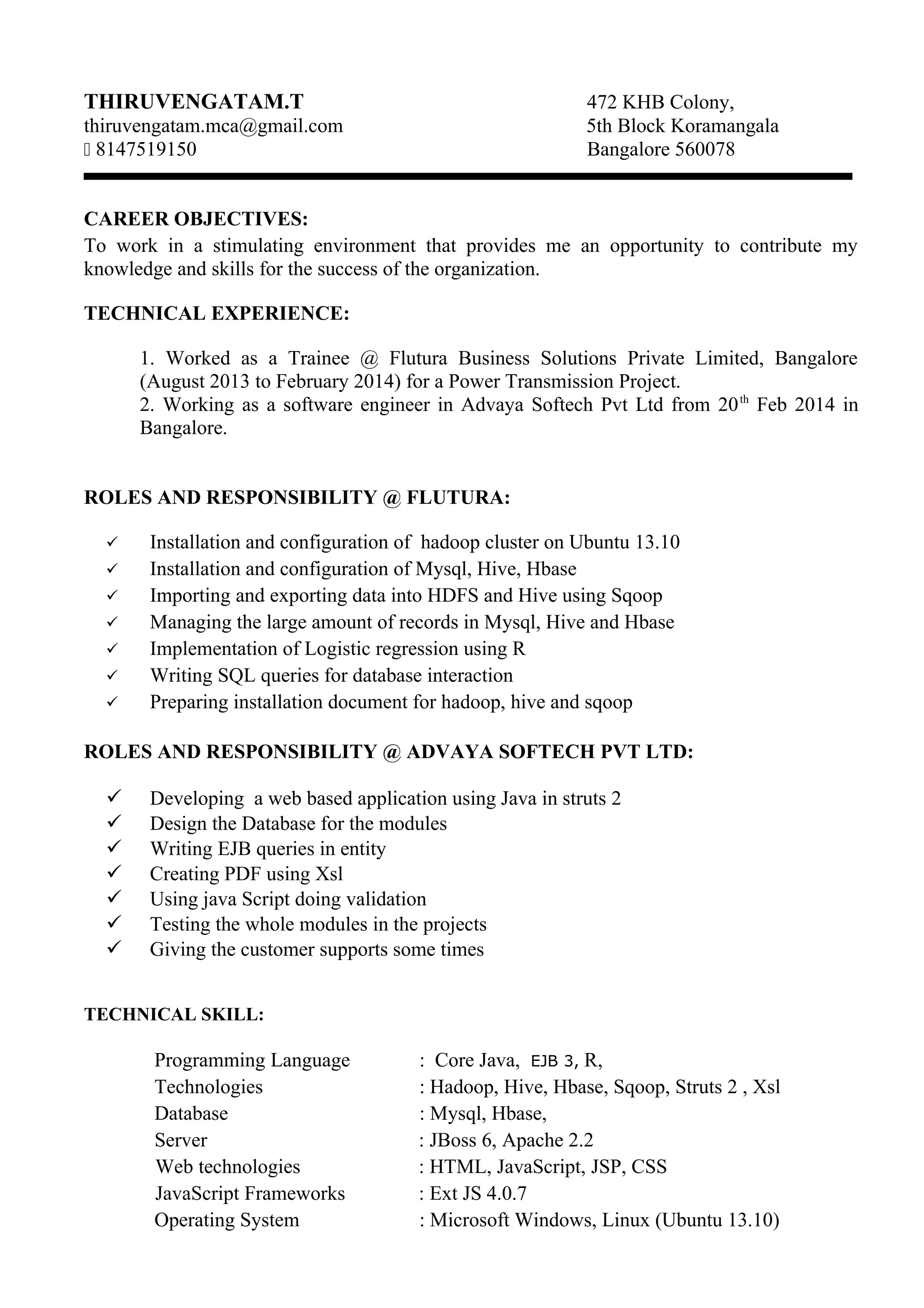 THIRUVENGATAM.T
thiruvengatam.mca@gmail.com
 8147519150

472 KHB Colony,
5th Block Koramangala
Bangalore 560078

CAREER OBJECTIVES:
To work in a stimulating environment that provides me an opportunity to contribute my knowledge and skills for the success of the organization.

TECHNICAL EXPERIENCE:

1. Worked as a Trainee @ Flutura Business Solutions Private Limited, Bangalore (August 2013 to February 2014) for a Power Transmission Project.
2. Working as a software engineer in Advaya Softech Pvt Ltd from 20$^{th}$ Feb 2014 in Bangalore.

ROLES AND RESPONSIBILITY @ FLUTURA:

✓ Installation and configuration of hadoop cluster on Ubuntu 13.10
✓ Installation and configuration of Mysql, Hive, Hbase
✓ Importing and exporting data into HDFS and Hive using Sqoop
✓ Managing the large amount of records in Mysql, Hive and Hbase
✓ Implementation of Logistic regression using R
✓ Writing SQL queries for database interaction
✓ Preparing installation document for hadoop, hive and sqoop

ROLES AND RESPONSIBILITY @ ADVAYA SOFTECH PVT LTD:

✓ Developing a web based application using Java in struts 2
✓ Design the Database for the modules
✓ Writing EJB queries in entity
✓ Creating PDF using Xsl
✓ Using java Script doing validation
✓ Testing the whole modules in the projects
✓ Giving the customer supports some times

TECHNICAL SKILL:

| | |
|---|---|
| Programming Language | : Core Java, EJB 3, R, |
| Technologies | : Hadoop, Hive, Hbase, Sqoop, Struts 2 , Xsl |
| Database | : Mysql, Hbase, |
| Server | : JBoss 6, Apache 2.2 |
| Web technologies | : HTML, JavaScript, JSP, CSS |
| JavaScript Frameworks | : Ext JS 4.0.7 |
| Operating System | : Microsoft Windows, Linux (Ubuntu 13.10) |